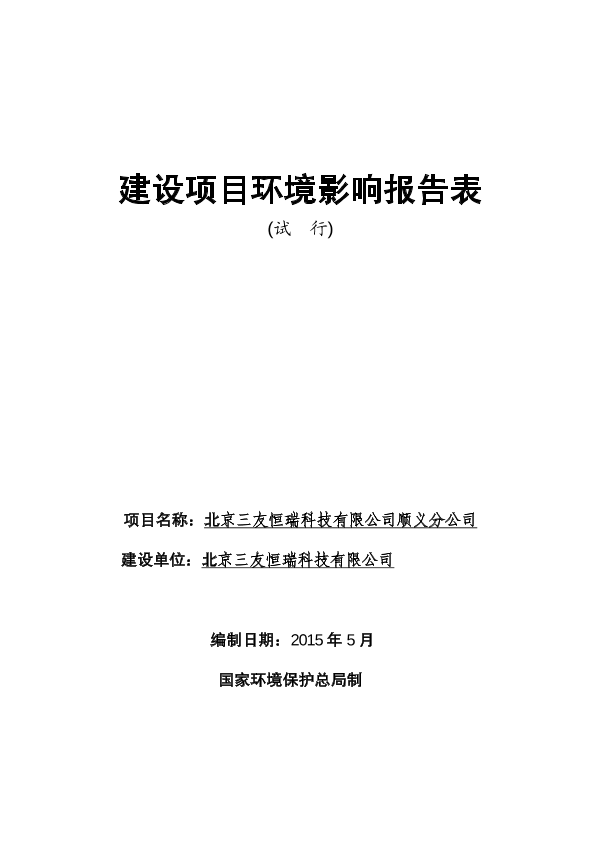 建设项目环境影响报告表

(试　行)

项目名称：北京三友恒瑞科技有限公司顺义分公司

建设单位：北京三友恒瑞科技有限公司

编制日期：2015 年 5 月

国家环境保护总局制